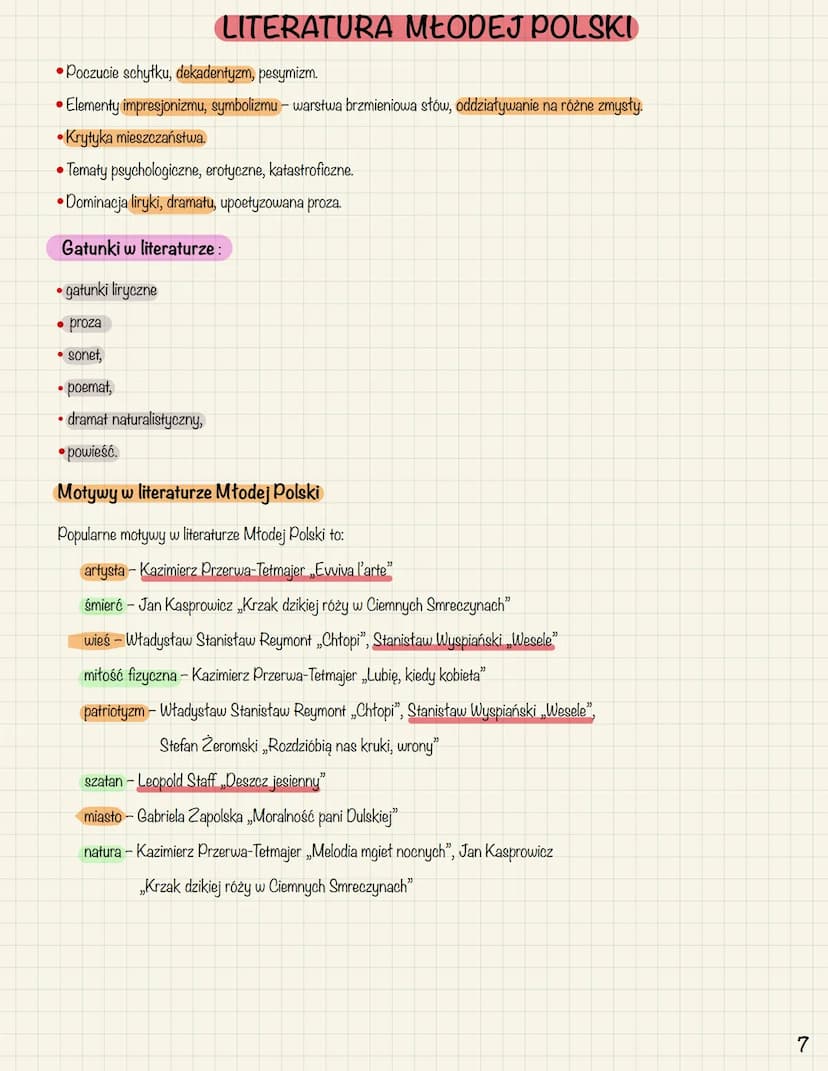 LITERATURA MŁODEJ POLSKI

• Poczucie schyłku, dekadentyzm, pesymizm.
• Elementy impresjonizmu, symbolizmu – warstwa brzmieniowa słów, oddziaływanie na różne zmysły.
• Krytyka mieszczaństwa.
• Tematy psychologiczne, erotyczne, katastroficzne.
• Dominacja liryki, dramatu, upoetyzowana proza.

Gatunki w literaturze :

• gatunki liryczne
• proza
• sonet,
• poemat,
• dramat naturalistyczny,
• powieść.

Motywy w literaturze Młodej Polski

Popularne motywy w literaturze Młodej Polski to:

artysta – Kazimierz Przerwa-Tetmajer „Evviva l'arte"
śmierć – Jan Kasprowicz „Krzak dzikiej róży w Ciemnych Smreczynach"
wieś – Władysław Stanisław Reymont „Chłopi", Stanisław Wyspiański „Wesele"
miłość fizyczna – Kazimierz Przerwa-Tetmajer „Lubię, kiedy kobieta"
patriotyzm – Władysław Stanisław Reymont „Chłopi", Stanisław Wyspiański „Wesele", Stefan Żeromski „Rozdzióbią nas kruki, wrony"
szatan – Leopold Staff „Deszcz jesienny"
miasto – Gabriela Zapolska „Moralność pani Dulskiej"
natura – Kazimierz Przerwa-Tetmajer „Melodia mgieł nocnych", Jan Kasprowicz „Krzak dzikiej róży w Ciemnych Smreczynach"

7